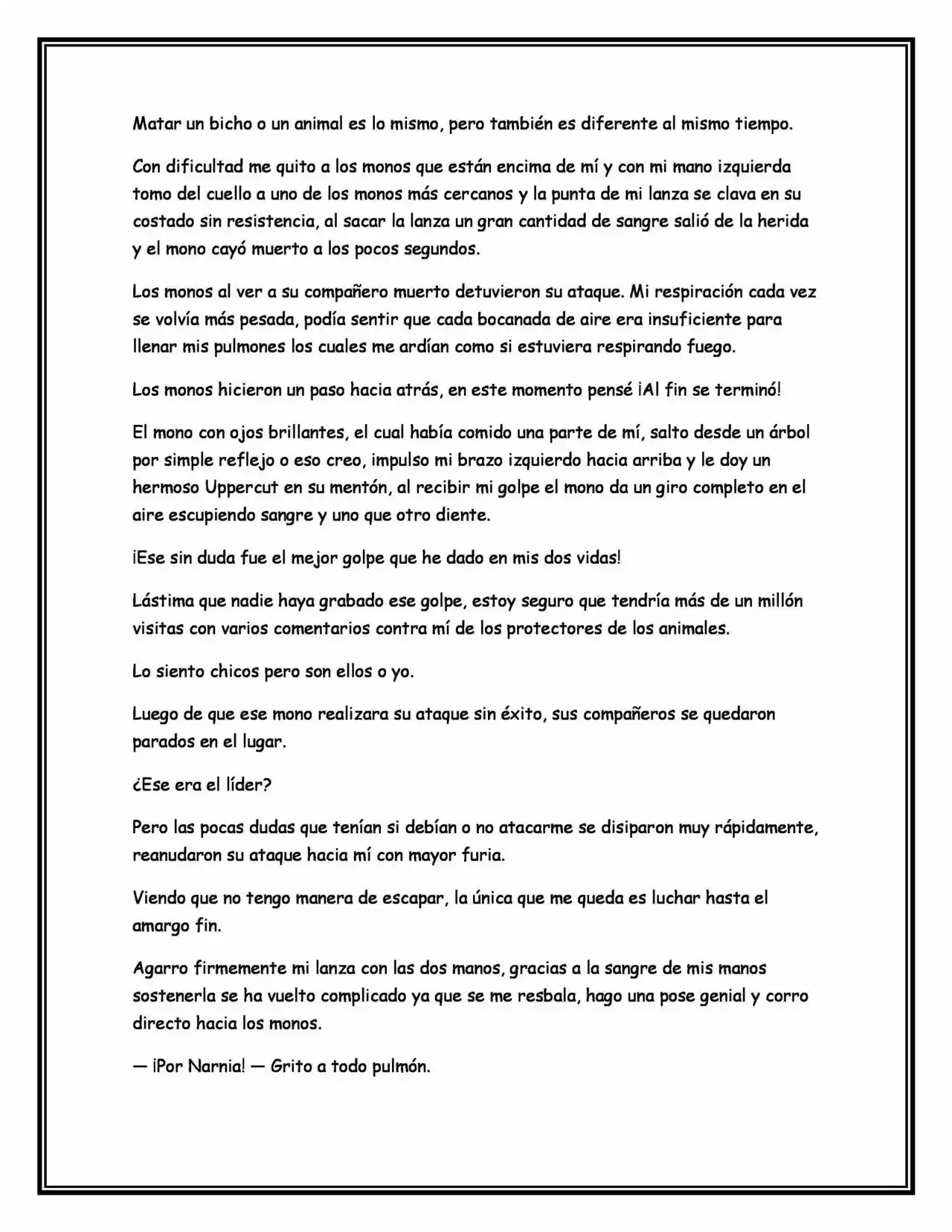 Matar un bicho o un animal es lo mismo, pero también es diferente al mismo tiempo.

Con dificultad me quito a los monos que están encima de mí y con mi mano izquierda tomo del cuello a uno de los monos más cercanos y la punta de mi lanza se clava en su costado sin resistencia, al sacar la lanza un gran cantidad de sangre salió de la herida y el mono cayó muerto a los pocos segundos.

Los monos al ver a su compañero muerto detuvieron su ataque. Mi respiración cada vez se volvía más pesada, podía sentir que cada bocanada de aire era insuficiente para llenar mis pulmones los cuales me ardían como si estuviera respirando fuego.

Los monos hicieron un paso hacia atrás, en este momento pensé ¡Al fin se terminó!

El mono con ojos brillantes, el cual había comido una parte de mí, salto desde un árbol por simple reflejo o eso creo, impulso mi brazo izquierdo hacia arriba y le doy un hermoso Uppercut en su mentón, al recibir mi golpe el mono da un giro completo en el aire escupiendo sangre y uno que otro diente.

¡Ese sin duda fue el mejor golpe que he dado en mis dos vidas!

Lástima que nadie haya grabado ese golpe, estoy seguro que tendría más de un millón visitas con varios comentarios contra mí de los protectores de los animales.

Lo siento chicos pero son ellos o yo.

Luego de que ese mono realizara su ataque sin éxito, sus compañeros se quedaron parados en el lugar.

¿Ese era el líder?

Pero las pocas dudas que tenían si debían o no atacarme se disiparon muy rápidamente, reanudaron su ataque hacia mí con mayor furia.

Viendo que no tengo manera de escapar, la única que me queda es luchar hasta el amargo fin.

Agarro firmemente mi lanza con las dos manos, gracias a la sangre de mis manos sostenerla se ha vuelto complicado ya que se me resbala, hago una pose genial y corro directo hacia los monos.

— ¡Por Narnia! — Grito a todo pulmón.